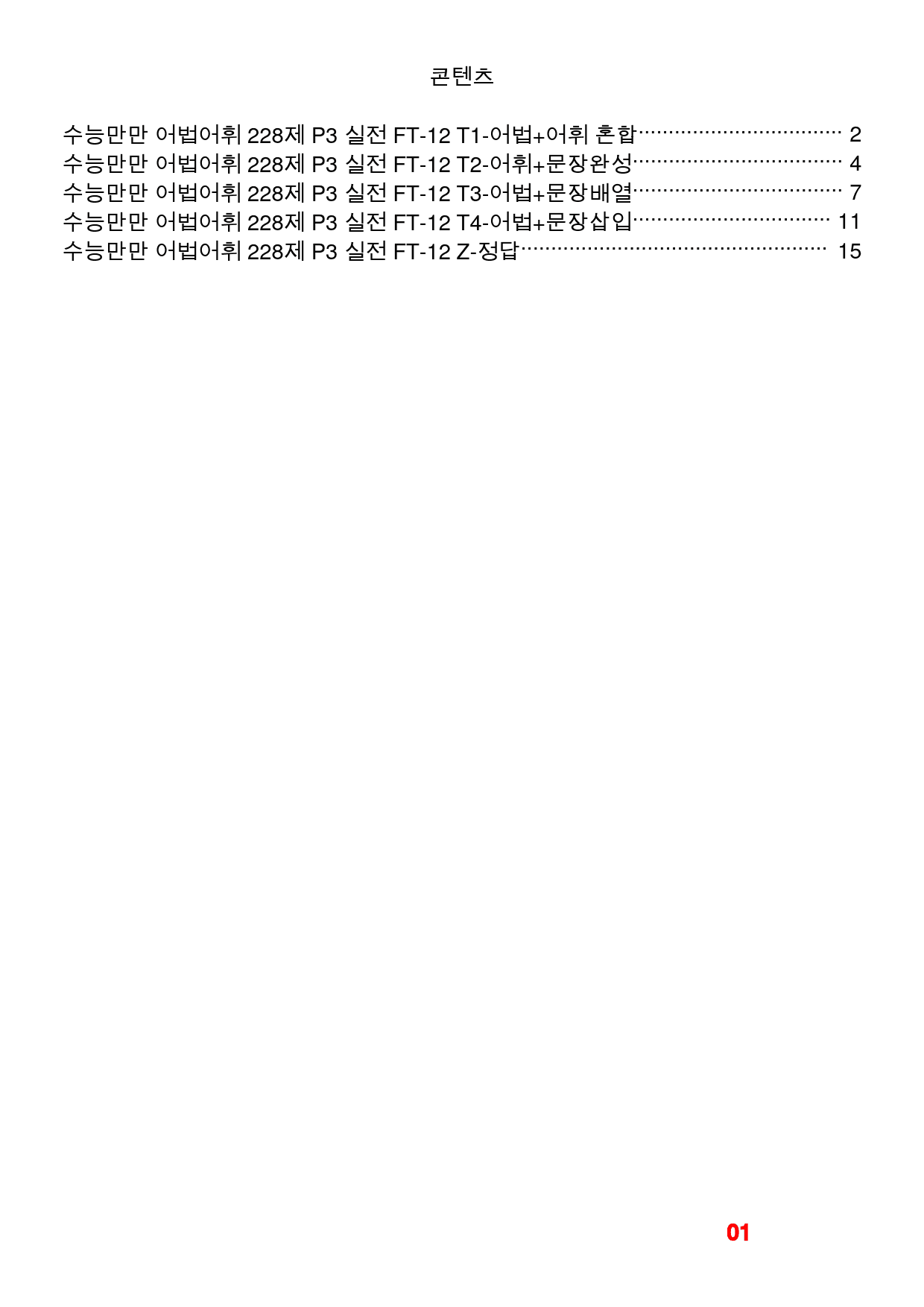 콘텐츠

수능만만 어법어휘 228제 P3 실전 FT-12 T1-어법+어휘 혼합 2
수능만만 어법어휘 228제 P3 실전 FT-12 T2-어휘+문장완성 4
수능만만 어법어휘 228제 P3 실전 FT-12 T3-어법+문장배열 7
수능만만 어법어휘 228제 P3 실전 FT-12 T4-어법+문장삽입 11
수능만만 어법어휘 228제 P3 실전 FT-12 Z-정답 15

01